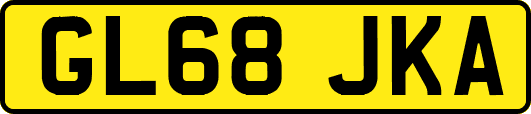 GL68 JKA